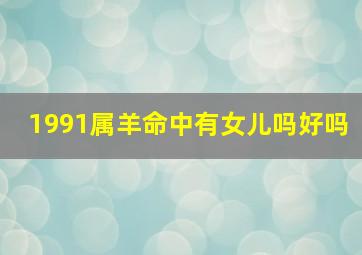 1991属羊命中有女儿吗好吗